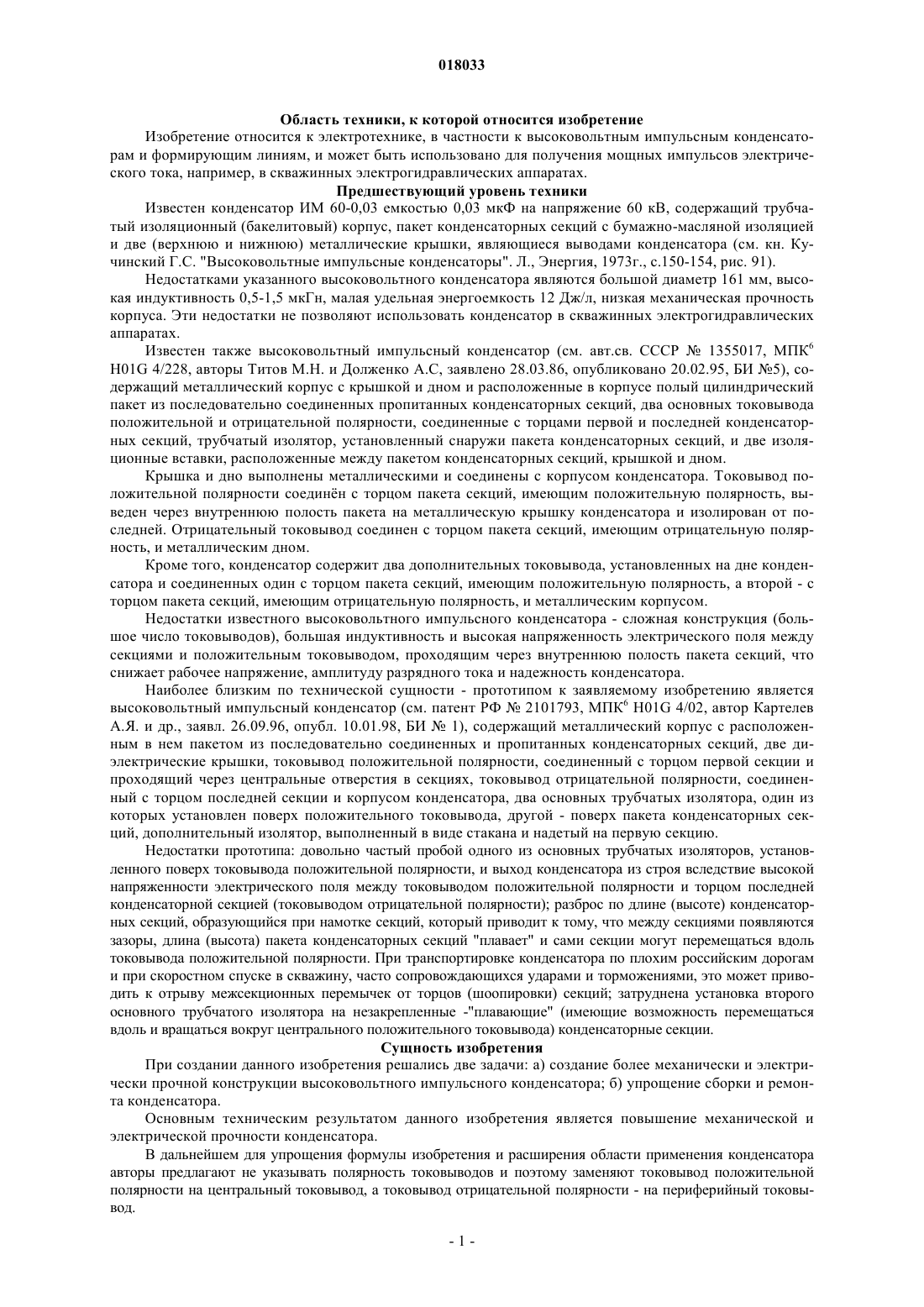 018033

Область техники, к которой относится изобретение

Изобретение относится к электротехнике, в частности к высоковольтным импульсным конденсаторам и формирующим линиям, и может быть использовано для получения мощных импульсов электрического тока, например, в скважинных электрогидравлических аппаратах.

Предшествующий уровень техники

Известен конденсатор ИМ 60-0,03 емкостью 0,03 мкФ на напряжение 60 кВ, содержащий трубчатый изоляционный (бакелитовый) корпус, пакет конденсаторных секций с бумажно-масляной изоляцией и две (верхнюю и нижнюю) металлические крышки, являющиеся выводами конденсатора (см. кн. Кучинский Г.С. "Высоковольтные импульсные конденсаторы". Л., Энергия, 1973г., с.150-154, рис. 91).

Недостатками указанного высоковольтного конденсатора являются большой диаметр 161 мм, высокая индуктивность 0,5-1,5 мкГн, малая удельная энергоемкость 12 Дж/л, низкая механическая прочность корпуса. Эти недостатки не позволяют использовать конденсатор в скважинных электрогидравлических аппаратах.

Известен также высоковольтный импульсный конденсатор (см. авт.св. СССР № 1355017, МПК$^6$ H01G 4/228, авторы Титов М.Н. и Долженко А.С, заявлено 28.03.86, опубликовано 20.02.95, БИ №5), содержащий металлический корпус с крышкой и дном и расположенные в корпусе полый цилиндрический пакет из последовательно соединенных пропитанных конденсаторных секций, два основных токовывода положительной и отрицательной полярности, соединенные с торцами первой и последней конденсаторных секций, трубчатый изолятор, установленный снаружи пакета конденсаторных секций, и две изоляционные вставки, расположенные между пакетом конденсаторных секций, крышкой и дном.

Крышка и дно выполнены металлическими и соединены с корпусом конденсатора. Токовывод положительной полярности соединён с торцом пакета секций, имеющим положительную полярность, выведен через внутреннюю полость пакета на металлическую крышку конденсатора и изолирован от последней. Отрицательный токовывод соединен с торцом пакета секций, имеющим отрицательную полярность, и металлическим дном.

Кроме того, конденсатор содержит два дополнительных токовывода, установленных на дне конденсатора и соединенных один с торцом пакета секций, имеющим положительную полярность, а второй - с торцом пакета секций, имеющим отрицательную полярность, и металлическим корпусом.

Недостатки известного высоковольтного импульсного конденсатора - сложная конструкция (большое число токовыводов), большая индуктивность и высокая напряженность электрического поля между секциями и положительным токовыводом, проходящим через внутреннюю полость пакета секций, что снижает рабочее напряжение, амплитуду разрядного тока и надежность конденсатора.

Наиболее близким по технической сущности - прототипом к заявляемому изобретению является высоковольтный импульсный конденсатор (см. патент РФ № 2101793, МПК$^6$ H01G 4/02, автор Картелев А.Я. и др., заявл. 26.09.96, опубл. 10.01.98, БИ № 1), содержащий металлический корпус с расположенным в нем пакетом из последовательно соединенных и пропитанных конденсаторных секций, две диэлектрические крышки, токовывод положительной полярности, соединенный с торцом первой секции и проходящий через центральные отверстия в секциях, токовывод отрицательной полярности, соединенный с торцом последней секции и корпусом конденсатора, два основных трубчатых изолятора, один из которых установлен поверх положительного токовывода, другой - поверх пакета конденсаторных секций, дополнительный изолятор, выполненный в виде стакана и надетый на первую секцию.

Недостатки прототипа: довольно частый пробой одного из основных трубчатых изоляторов, установленного поверх токовывода положительной полярности, и выход конденсатора из строя вследствие высокой напряженности электрического поля между токовыводом положительной полярности и торцом последней конденсаторной секцией (токовыводом отрицательной полярности); разброс по длине (высоте) конденсаторных секций, образующийся при намотке секций, который приводит к тому, что между секциями появляются зазоры, длина (высота) пакета конденсаторных секций "плавает" и сами секции могут перемещаться вдоль токовывода положительной полярности. При транспортировке конденсатора по плохим российским дорогам и при скоростном спуске в скважину, часто сопровождающихся ударами и торможениями, это может приводить к отрыву межсекционных перемычек от торцов (шоопировки) секций; затруднена установка второго основного трубчатого изолятора на незакрепленные -"плавающие" (имеющие возможность перемещаться вдоль и вращаться вокруг центрального положительного токовывода) конденсаторные секции.

Сущность изобретения

При создании данного изобретения решались две задачи: а) создание более механически и электрически прочной конструкции высоковольтного импульсного конденсатора; б) упрощение сборки и ремонта конденсатора.

Основным техническим результатом данного изобретения является повышение механической и электрической прочности конденсатора.

В дальнейшем для упрощения формулы изобретения и расширения области применения конденсатора авторы предлагают не указывать полярность токовыводов и поэтому заменяют токовывод положительной полярности на центральный токовывод, а токовывод отрицательной полярности - на периферийный токовывод.

- 1 -